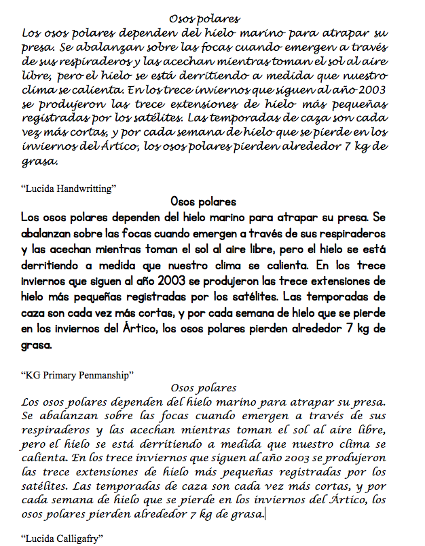 Osos polares

Los osos polares dependen del hielo marino para atrapar su presa. Se abalanzan sobre las focas cuando emergen a través de sus respiraderos y las acechan mientras toman el sol al aire libre, pero el hielo se está derritiendo a medida que nuestro clima se calienta. En los trece inviernos que siguen al año 2003 se produjeron las trece extensiones de hielo más pequeñas registradas por los satélites. Las temporadas de caza son cada vez más cortas, y por cada semana de hielo que se pierde en los inviernos del Ártico, los osos polares pierden alrededor 7 kg de grasa.

"Lucida Handwritting"

Osos polares

Los osos polares dependen del hielo marino para atrapar su presa. Se abalanzan sobre las focas cuando emergen a través de sus respiraderos y las acechan mientras toman el sol al aire libre, pero el hielo se está derritiendo a medida que nuestro clima se calienta. En los trece inviernos que siguen al año 2003 se produjeron las trece extensiones de hielo más pequeñas registradas por los satélites. Las temporadas de caza son cada vez más cortas, y por cada semana de hielo que se pierde en los inviernos del Ártico, los osos polares pierden alrededor 7 kg de grasa.

"KG Primary Penmanship"

Osos polares

Los osos polares dependen del hielo marino para atrapar su presa. Se abalanzan sobre las focas cuando emergen a través de sus respiraderos y las acechan mientras toman el sol al aire libre, pero el hielo se está derritiendo a medida que nuestro clima se calienta. En los trece inviernos que siguen al año 2003 se produjeron las trece extensiones de hielo más pequeñas registradas por los satélites. Las temporadas de caza son cada vez más cortas, y por cada semana de hielo que se pierde en los inviernos del Ártico, los osos polares pierden alrededor 7 kg de grasa.

"Lucida Calligafry"